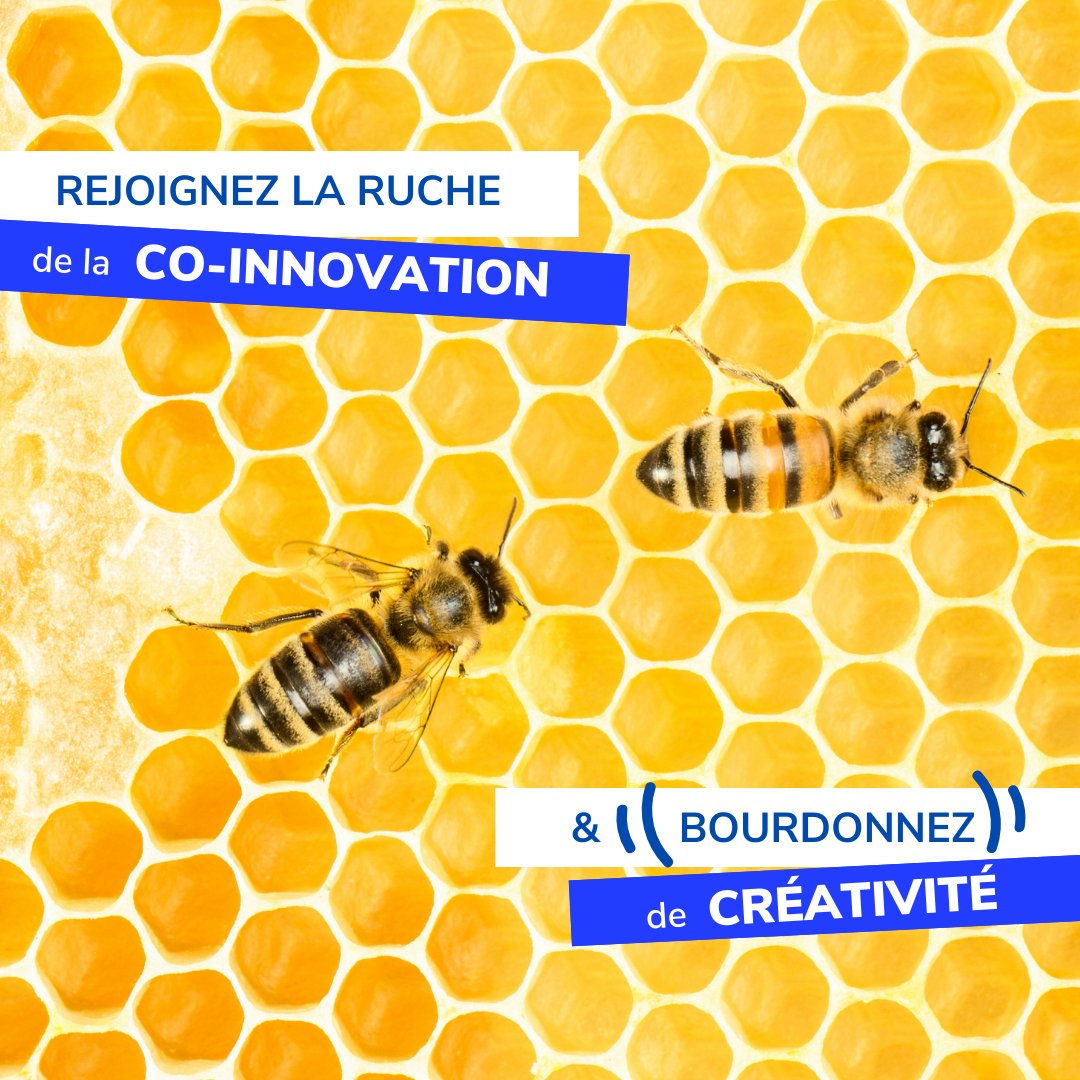 REJOIGNEZ LA RUCHE
de la CO-INNOVATION

& BOURDONNEZ
de CRÉATIVITÉ